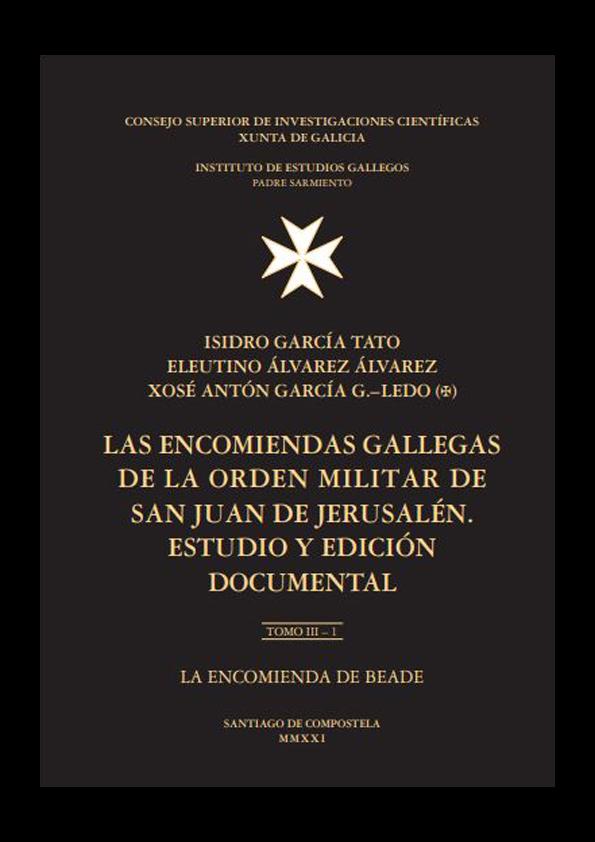 CONSEJO SUPERIOR DE INVESTIGACIONES CIENTÍFICAS
XUNTA DE GALICIA

INSTITUTO DE ESTUDIOS GALLEGOS
PADRE SARMIENTO

ISIDRO GARCÍA TATO
ELEUTINO ÁLVAREZ ÁLVAREZ
XOSÉ ANTÓN GARCÍA G.–LEDO (✠)

LAS ENCOMIENDAS GALLEGAS DE LA ORDEN MILITAR DE SAN JUAN DE JERUSALÉN. ESTUDIO Y EDICIÓN DOCUMENTAL

TOMO III – 1

LA ENCOMIENDA DE BEADE

SANTIAGO DE COMPOSTELA
MMXXI